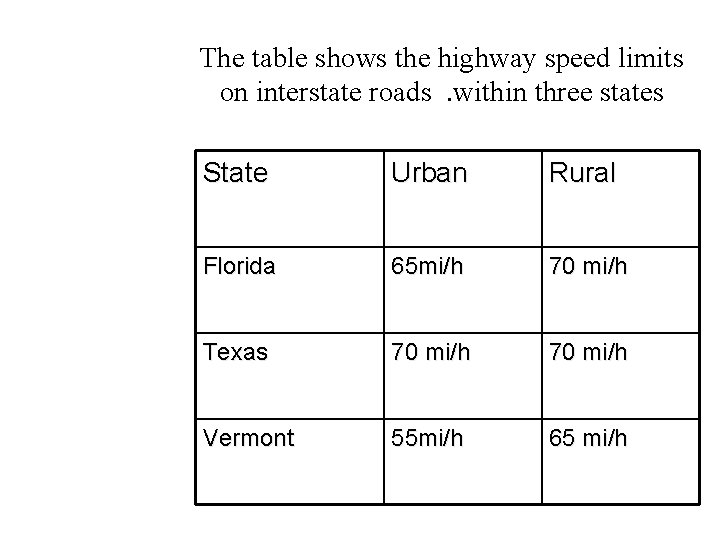 The table shows the highway speed limits on interstate roads .within three states

| State | Urban | Rural |
|---|---|---|
| Florida | 65mi/h | 70 mi/h |
| Texas | 70 mi/h | 70 mi/h |
| Vermont | 55mi/h | 65 mi/h |